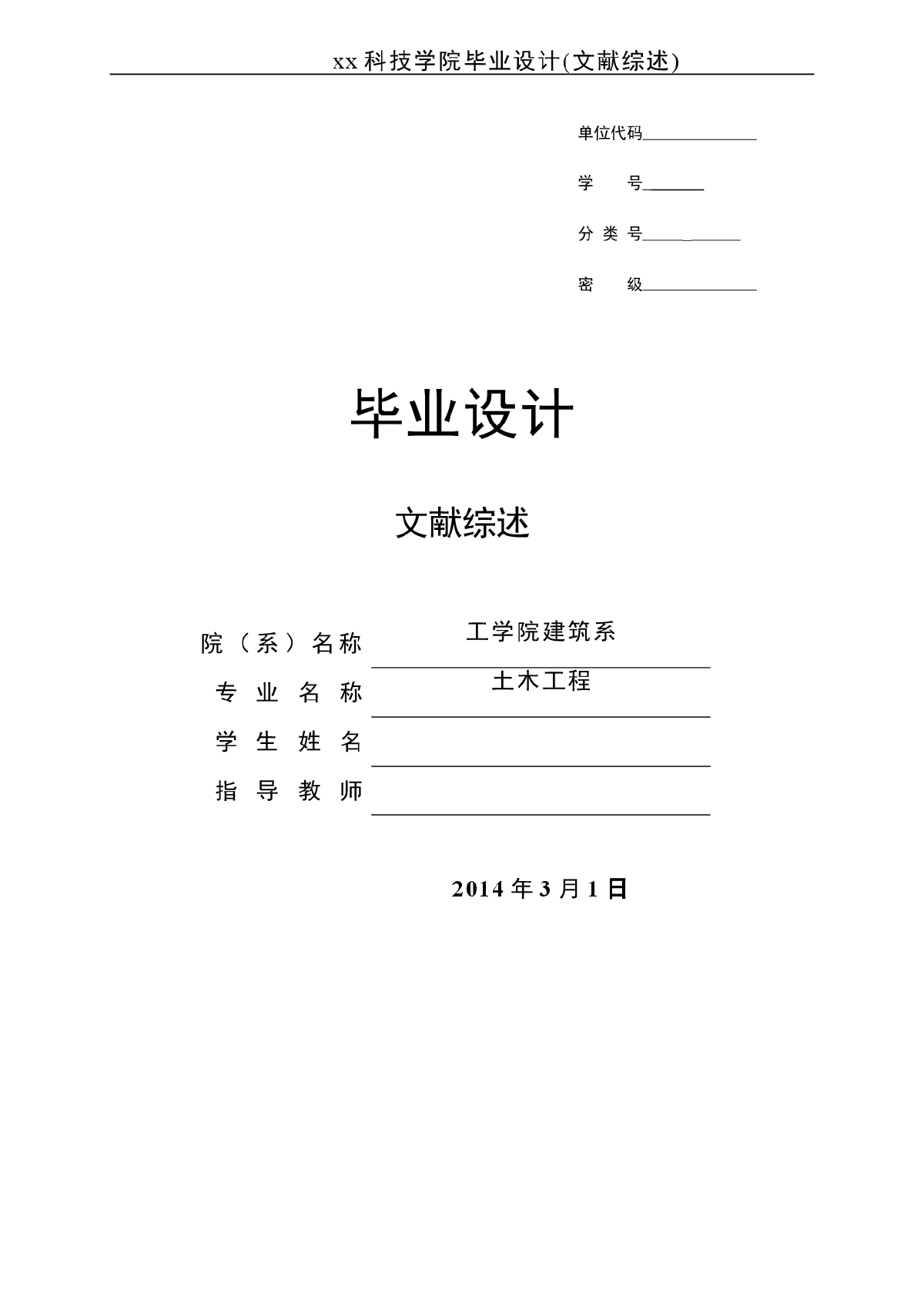 xx 科技学院毕业设计(文献综述)

单位代码

学　　号

分 类 号

密　　级

毕业设计

文献综述

院（系）名称　工学院建筑系

专 业 名 称　土木工程

学 生 姓 名

指 导 教 师

2014 年 3 月 1 日